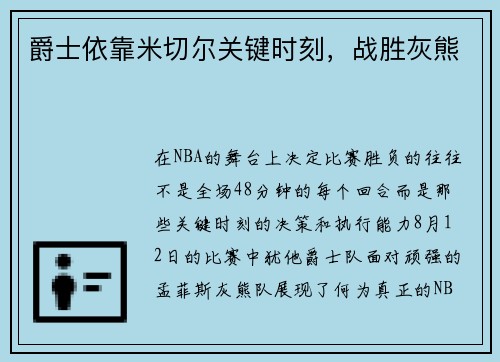 爵士依靠米切尔关键时刻，战胜灰熊

在NBA的舞台上决定比赛胜负的往往不是全场48分钟的每个回合而是那些关键时刻的决策和执行能力8月12日的比赛中犹他爵士队面对顽强的孟菲斯灰熊队展现了何为真正的NB